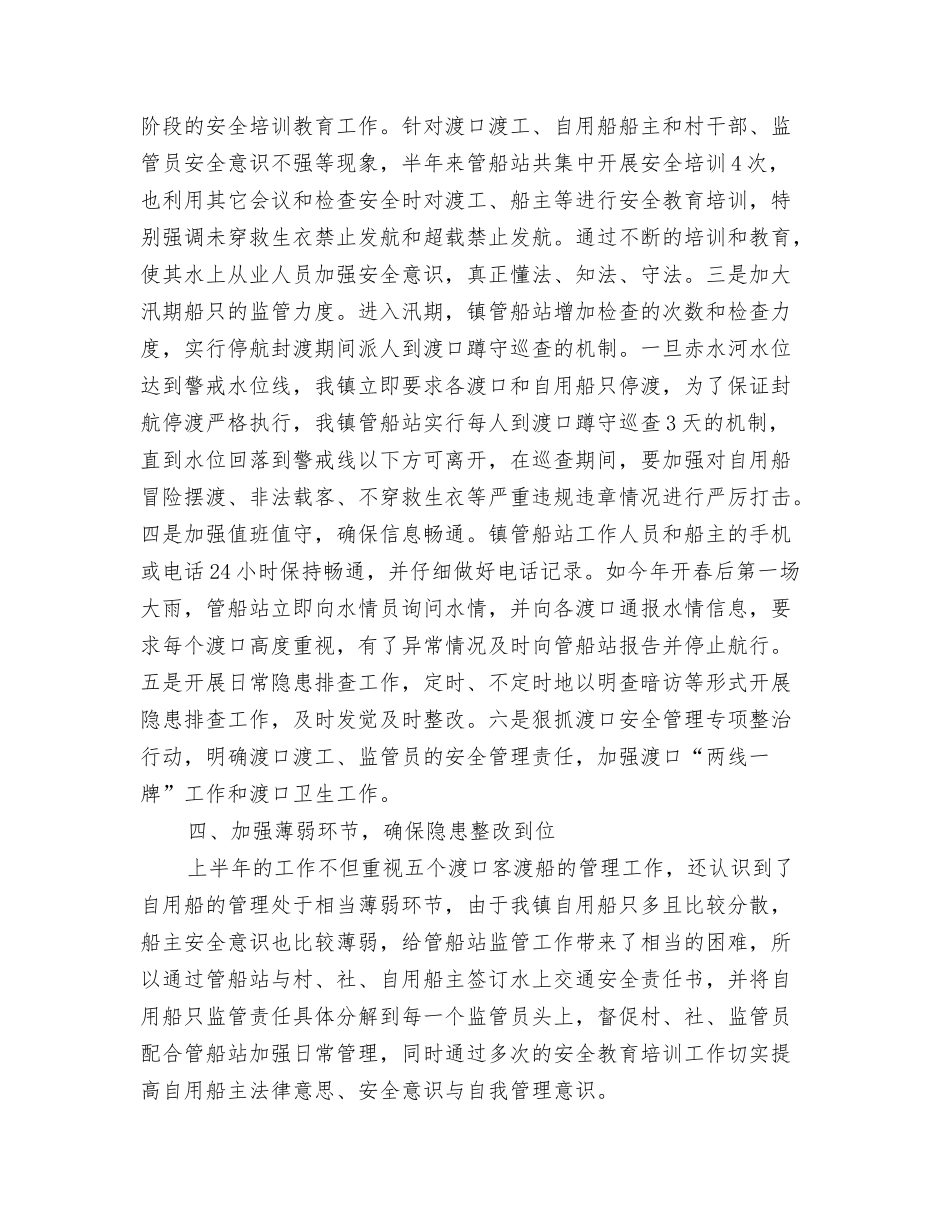 阶段的安全培训教育工作。针对渡口渡工、自用船船主和村干部、监管员安全意识不强等现象，半年来管船站共集中开展安全培训4次，也利用其它会议和检查安全时对渡工、船主等进行安全教育培训，特别强调未穿救生衣禁止发航和超载禁止发航。通过不断的培训和教育，使其水上从业人员加强安全意识，真正懂法、知法、守法。三是加大汛期船只的监管力度。进入汛期，镇管船站增加检查的次数和检查力度，实行停航封渡期间派人到渡口蹲守巡查的机制。一旦赤水河水位达到警戒水位线，我镇立即要求各渡口和自用船只停渡，为了保证封航停渡严格执行，我镇管船站实行每人到渡口蹲守巡查3天的机制，直到水位回落到警戒线以下方可离开，在巡查期间，要加强对自用船冒险摆渡、非法载客、不穿救生衣等严重违规违章情况进行严厉打击。四是加强值班值守，确保信息畅通。镇管船站工作人员和船主的手机或电话24小时保持畅通，并仔细做好电话记录。如今年开春后第一场大雨，管船站立即向水情员询问水情，并向各渡口通报水情信息，要求每个渡口高度重视，有了异常情况及时向管船站报告并停止航行。五是开展日常隐患排查工作，定时、不定时地以明查暗访等形式开展隐患排查工作，及时发觉及时整改。六是狠抓渡口安全管理专项整治行动，明确渡口渡工、监管员的安全管理责任，加强渡口“两线一牌”工作和渡口卫生工作。

四、加强薄弱环节，确保隐患整改到位

上半年的工作不但重视五个渡口客渡船的管理工作，还认识到了自用船的管理处于相当薄弱环节，由于我镇自用船只多且比较分散，船主安全意识也比较薄弱，给管船站监管工作带来了相当的困难，所以通过管船站与村、社、自用船主签订水上交通安全责任书，并将自用船只监管责任具体分解到每一个监管员头上，督促村、社、监管员配合管船站加强日常管理，同时通过多次的安全教育培训工作切实提高自用船主法律意思、安全意识与自我管理意识。